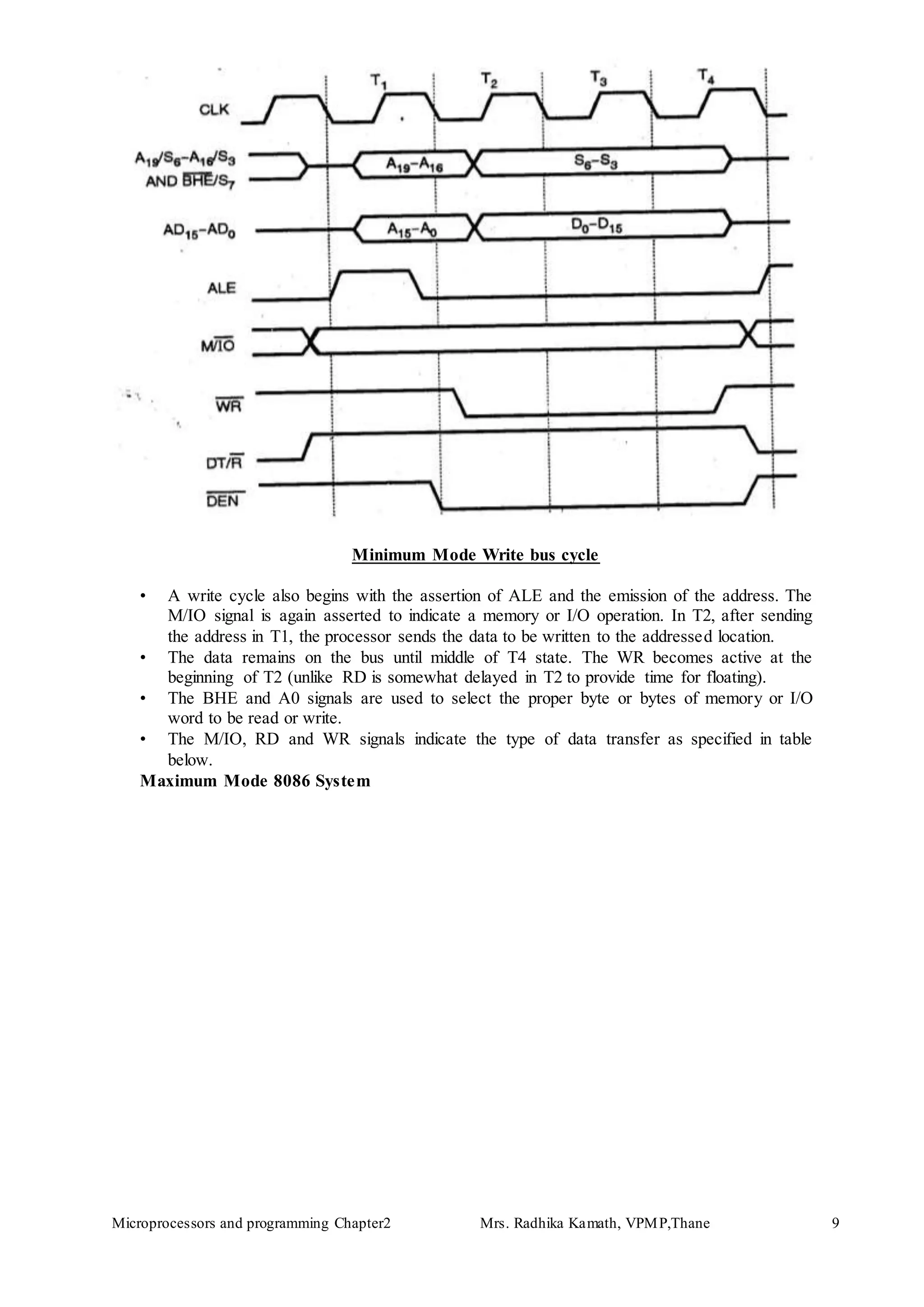 $T_1$ $T_2$ $T_3$ $T_4$

CLK

$A_{19}/S_6-A_{16}/S_3$ AND $\overline{BHE}/S_7$

$A_{19}-A_{16}$

$S_6-S_3$

$AD_{15}-AD_0$

$A_{15}-A_0$

$D_0-D_{15}$

ALE

$M/\overline{IO}$

$\overline{WR}$

$DT/\overline{R}$

$\overline{DEN}$

Minimum Mode Write bus cycle

• A write cycle also begins with the assertion of ALE and the emission of the address. The M/IO signal is again asserted to indicate a memory or I/O operation. In T2, after sending the address in T1, the processor sends the data to be written to the addressed location.
• The data remains on the bus until middle of T4 state. The WR becomes active at the beginning of T2 (unlike RD is somewhat delayed in T2 to provide time for floating).
• The BHE and A0 signals are used to select the proper byte or bytes of memory or I/O word to be read or write.
• The M/IO, RD and WR signals indicate the type of data transfer as specified in table below.

Maximum Mode 8086 System

Microprocessors and programming Chapter2 Mrs. Radhika Kamath, VPMP,Thane 9